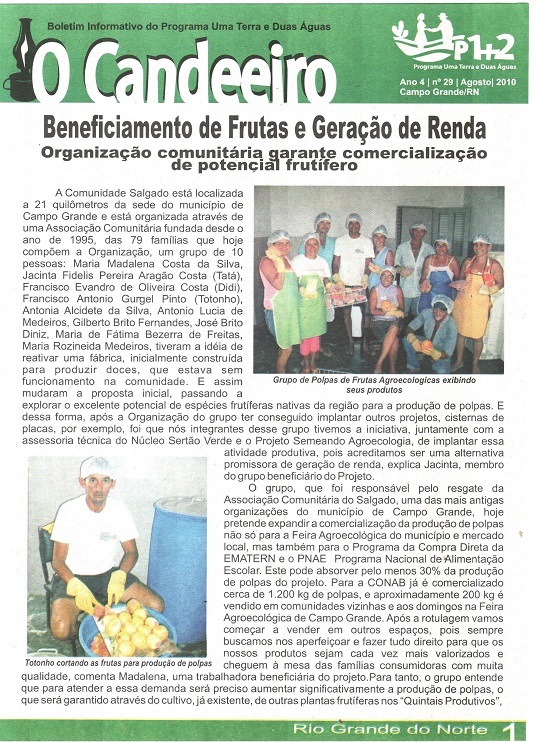 Boletim Informativo do Programa Uma Terra e Duas Águas

O Candeeiro

P1+2
Programa Uma Terra e Duas Águas

Ano 4 | nº 29 | Agosto| 2010
Campo Grande/RN

Beneficiamento de Frutas e Geração de Renda

Organização comunitária garante comercialização de potencial frutífero

A Comunidade Salgado está localizada a 21 quilômetros da sede do município de Campo Grande e está organizada através de uma Associação Comunitária fundada desde o ano de 1995, das 79 famílias que hoje compõem a Organização, um grupo de 10 pessoas: Maria Madalena Costa da Silva, Jacinta Fidelis Pereira Aragão Costa (Tatá), Francisco Evandro de Oliveira Costa (Didi), Francisco Antonio Gurgel Pinto (Totonho), Antonia Alcidete da Silva, Antonio Lucia de Medeiros, Gilberto Brito Fernandes, José Brito Diniz, Maria de Fátima Bezerra de Freitas, Maria Rozineida Medeiros, tiveram a idéia de reativar uma fábrica, inicialmente construída para produzir doces, que estava sem funcionamento na comunidade. E assim mudaram a proposta inicial, passando a explorar o excelente potencial de espécies frutíferas nativas da região para a produção de polpas. E dessa forma, após a Organização do grupo ter conseguido implantar outros projetos, cisternas de placas, por exemplo, foi que nós integrantes desse grupo tivemos a iniciativa, juntamente com a assessoria técnica do Núcleo Sertão Verde e o Projeto Semeando Agroecologia, de implantar essa atividade produtiva, pois acreditamos ser uma alternativa promissora de geração de renda, explica Jacinta, membro do grupo beneficiário do Projeto.

Grupo de Polpas de Frutas Agroecologicas exibindo seus produtos

O grupo, que foi responsável pelo resgate da Associação Comunitária do Salgado, uma das mais antigas organizações do município de Campo Grande, hoje pretende expandir a comercialização da produção de polpas não só para a Feira Agroecológica do município e mercado local, mas também para o Programa da Compra Direta da EMATERN e o PNAE Programa Nacional de Alimentação Escolar. Este pode absorver pelo menos 30% da produção de polpas do projeto. Para a CONAB já é comercializado cerca de 1.200 kg de polpas, e aproximadamente 200 kg é vendido em comunidades vizinhas e aos domingos na Feira Agroecológica de Campo Grande. Após a rotulagem vamos começar a vender em outros espaços, pois sempre buscamos nos aperfeiçoar e fazer tudo direito para que os nossos produtos sejam cada vez mais valorizados e cheguem à mesa das famílias consumidoras com muita qualidade, comenta Madalena, uma trabalhadora beneficiária do projeto.Para tanto, o grupo entende que para atender a essa demanda será preciso aumentar significativamente a produção de polpas, o que será garantido através do cultivo, já existente, de outras plantas frutíferas nos "Quintais Produtivos",

Totonho cortando as frutas para produção de polpas

Rio Grande do Norte 1